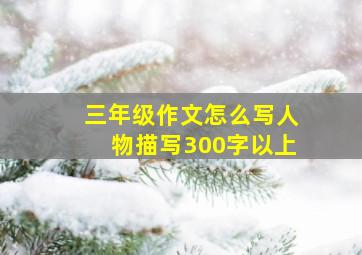 三年级作文怎么写人物描写300字以上